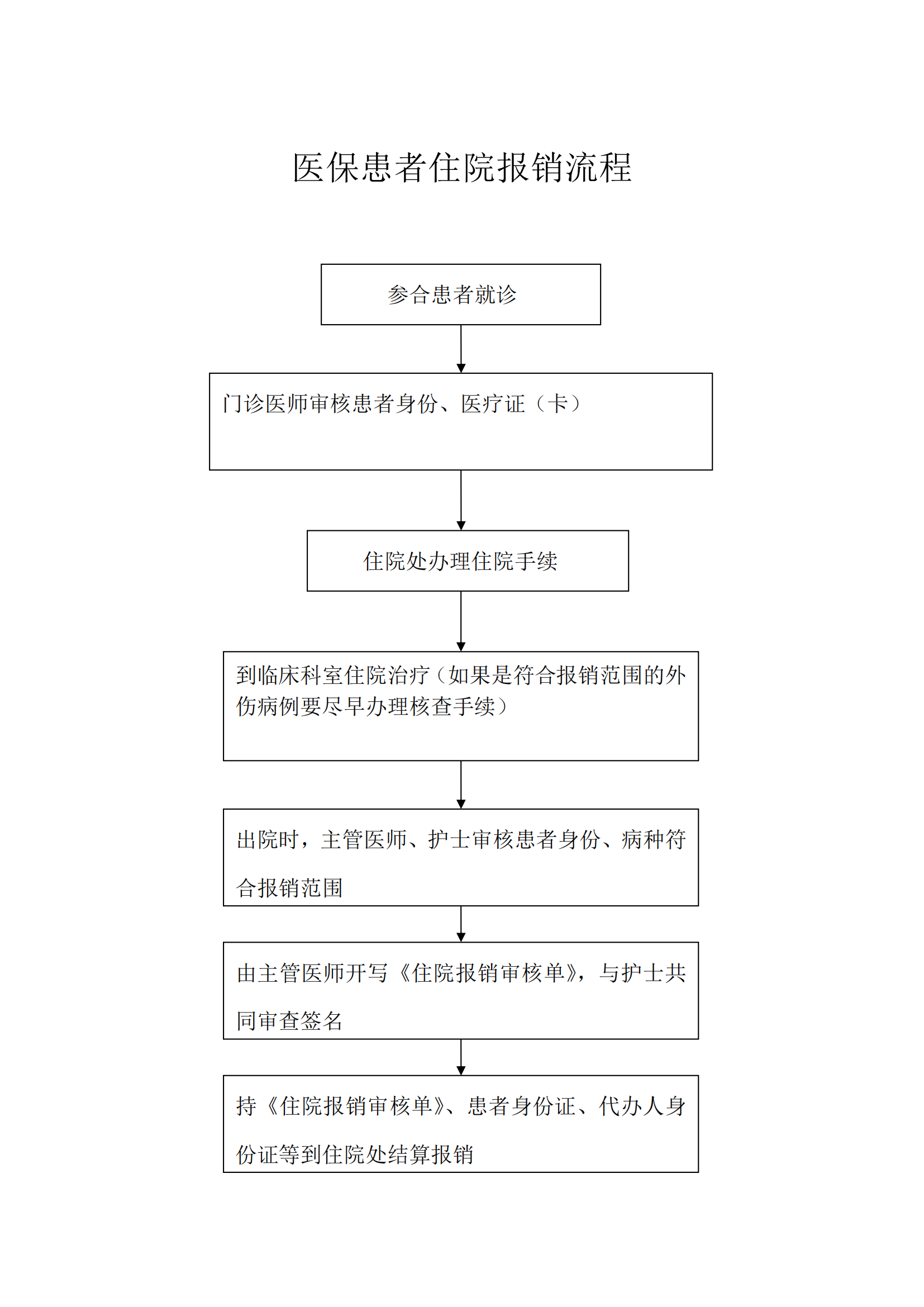 医保患者住院报销流程

参合患者就诊

门诊医师审核患者身份、医疗证（卡）

住院处办理住院手续

到临床科室住院治疗（如果是符合报销范围的外伤病例要尽早办理核查手续）

出院时，主管医师、护士审核患者身份、病种符合报销范围

由主管医师开写《住院报销审核单》，与护士共同审查签名

持《住院报销审核单》、患者身份证、代办人身份证等到住院处结算报销